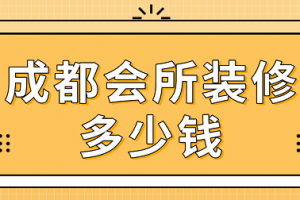 成都会所装修多少钱